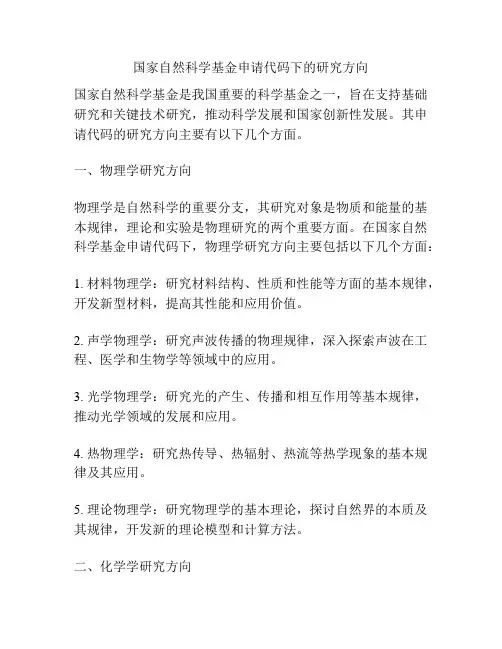 国家自然科学基金申请代码下的研究方向

国家自然科学基金是我国重要的科学基金之一，旨在支持基础研究和关键技术研究，推动科学发展和国家创新性发展。其申请代码的研究方向主要有以下几个方面。

一、物理学研究方向

物理学是自然科学的重要分支，其研究对象是物质和能量的基本规律，理论和实验是物理研究的两个重要方面。在国家自然科学基金申请代码下，物理学研究方向主要包括以下几个方面：

1. 材料物理学：研究材料结构、性质和性能等方面的基本规律，开发新型材料，提高其性能和应用价值。

2. 声学物理学：研究声波传播的物理规律，深入探索声波在工程、医学和生物学等领域中的应用。

3. 光学物理学：研究光的产生、传播和相互作用等基本规律，推动光学领域的发展和应用。

4. 热物理学：研究热传导、热辐射、热流等热学现象的基本规律及其应用。

5. 理论物理学：研究物理学的基本理论，探讨自然界的本质及其规律，开发新的理论模型和计算方法。

二、化学学研究方向